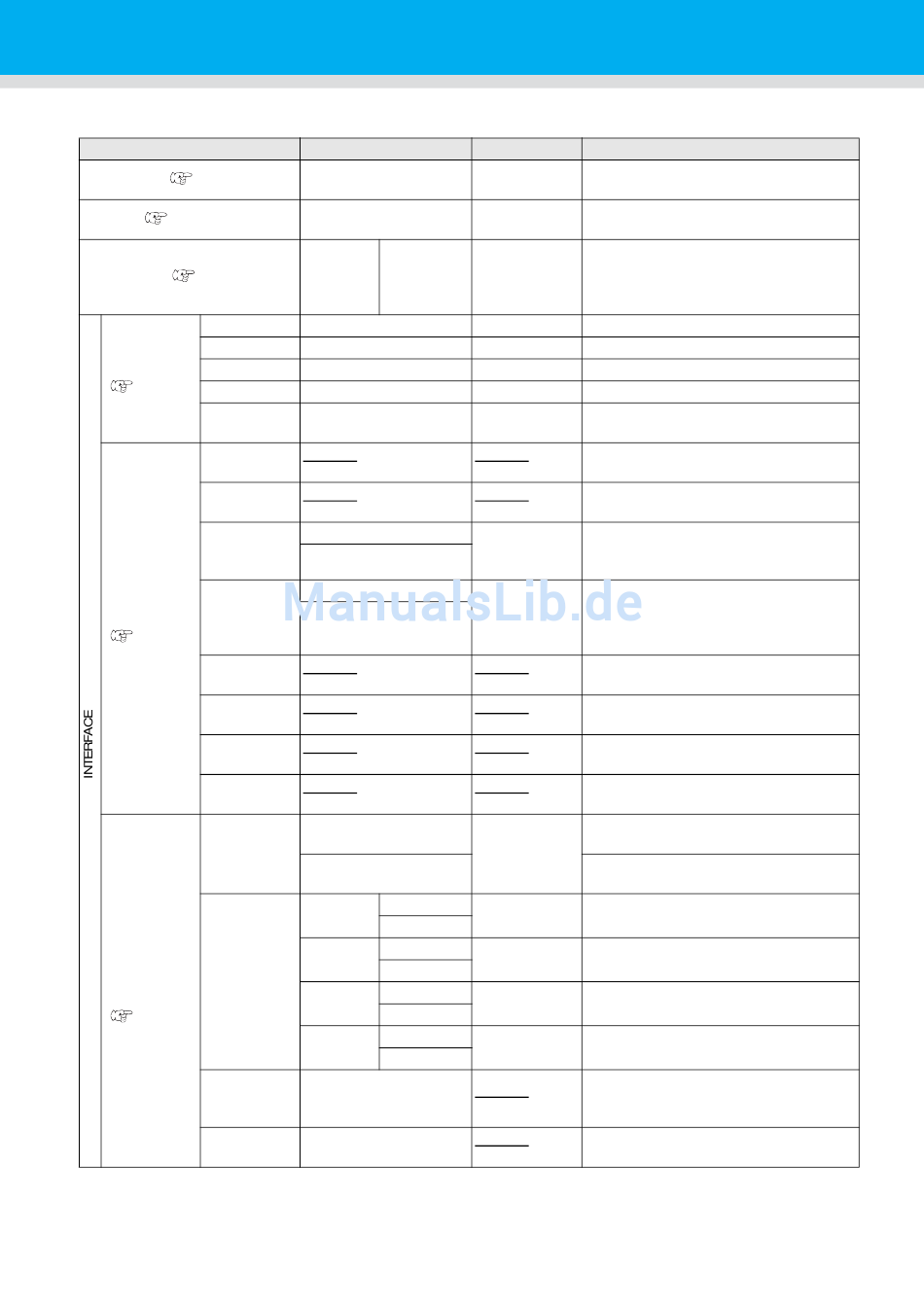 INTERFACE

ManualsLib.de